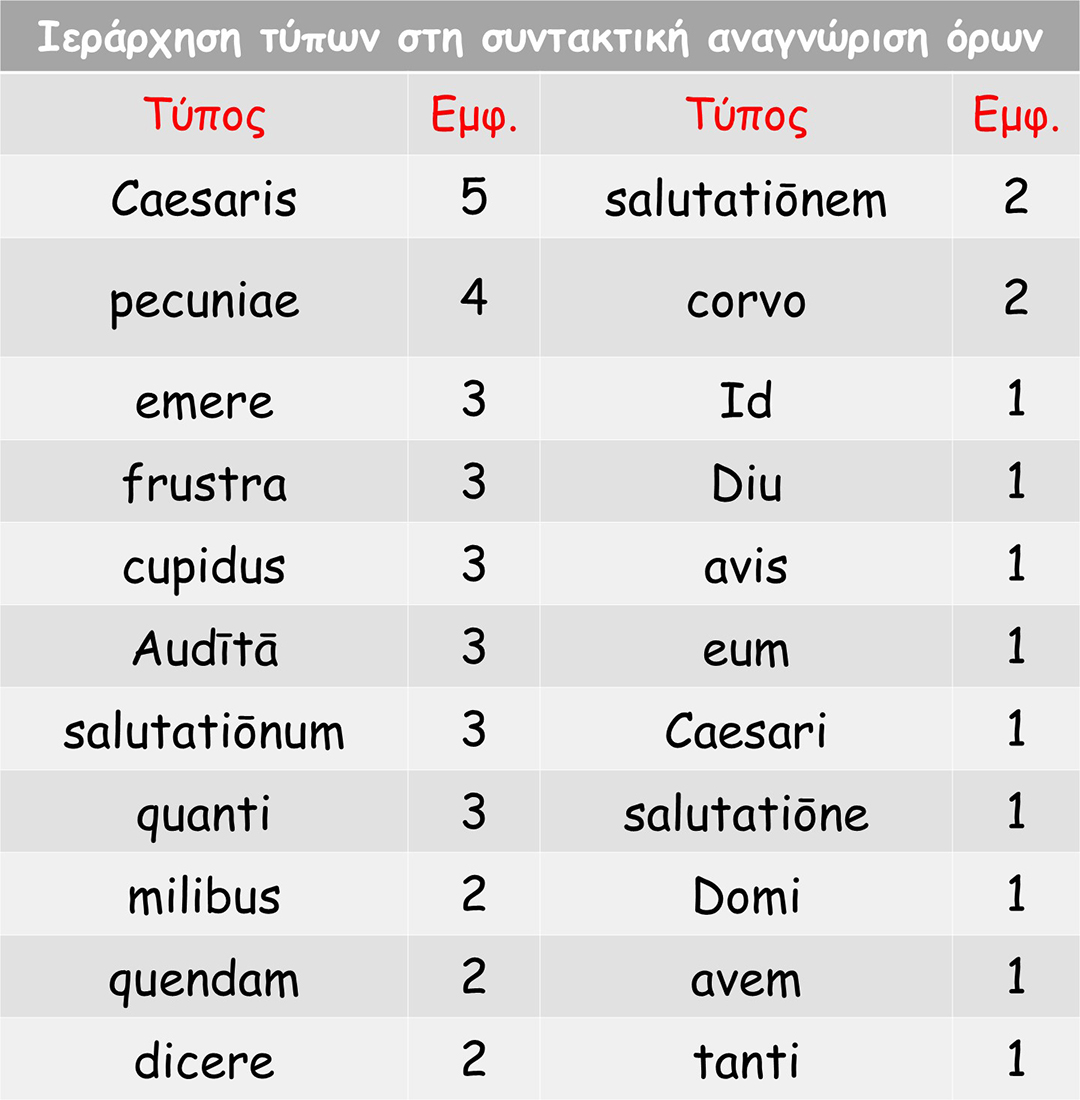 Ιεράρχηση τύπων στη συντακτική αναγνώριση όρων

| Τύπος | Εμφ. | Τύπος | Εμφ. |
|---|---|---|---|
| Caesaris | 5 | salutatiōnem | 2 |
| pecuniae | 4 | corvo | 2 |
| emere | 3 | Id | 1 |
| frustra | 3 | Diu | 1 |
| cupidus | 3 | avis | 1 |
| Audītā | 3 | eum | 1 |
| salutatiōnum | 3 | Caesari | 1 |
| quanti | 3 | salutatiōne | 1 |
| milibus | 2 | Domi | 1 |
| quendam | 2 | avem | 1 |
| dicere | 2 | tanti | 1 |